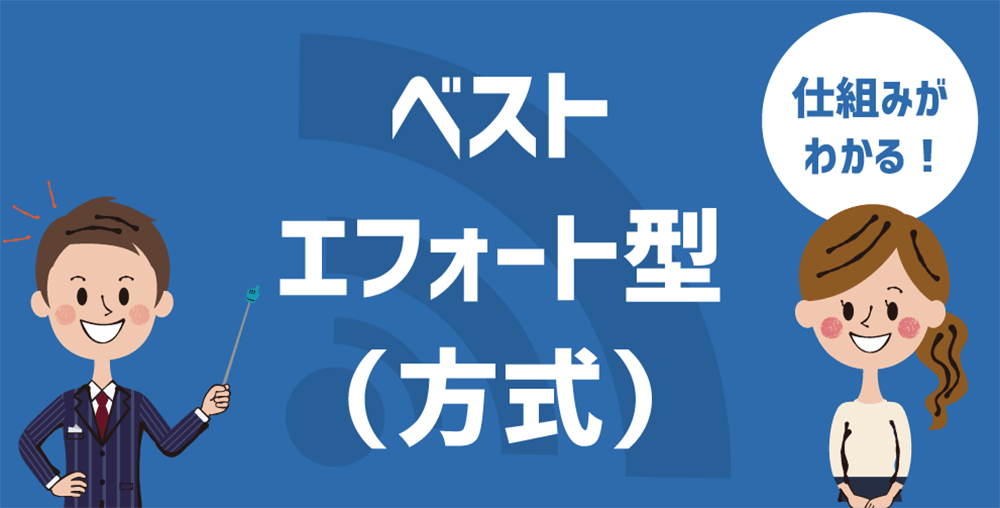 ベスト
エフォート型
（方式）

仕組みが
わかる！